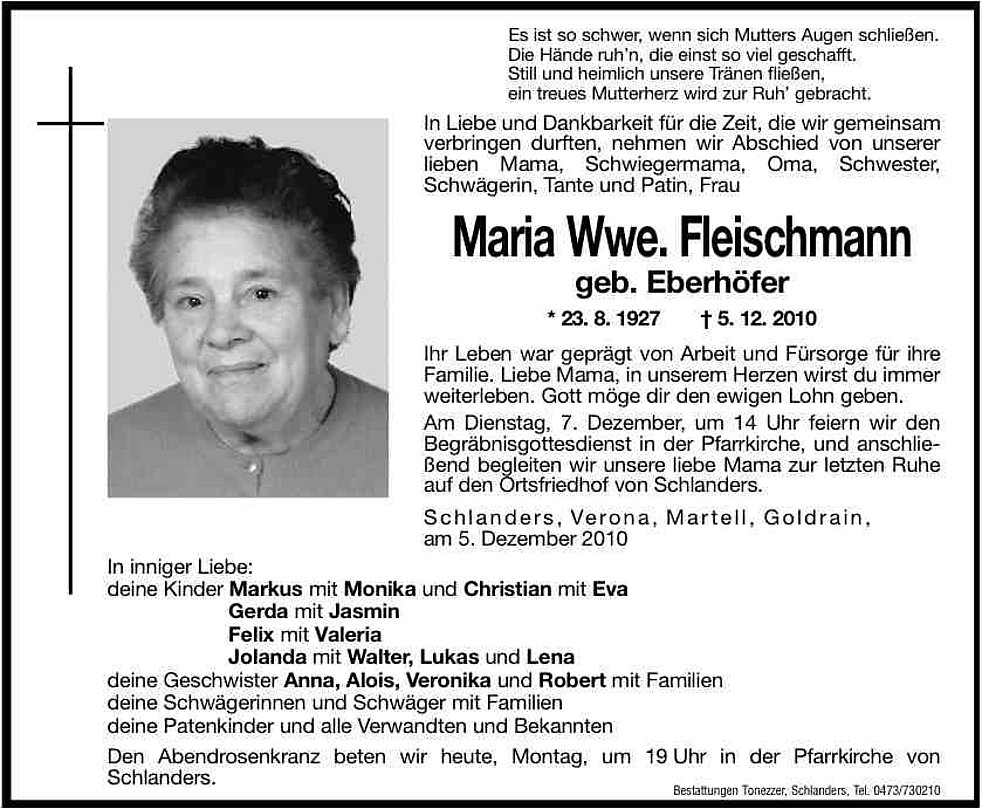 Es ist so schwer, wenn sich Mutters Augen schließen.
Die Hände ruh'n, die einst so viel geschafft.
Still und heimlich unsere Tränen fließen,
ein treues Mutterherz wird zur Ruh' gebracht.

In Liebe und Dankbarkeit für die Zeit, die wir gemeinsam verbringen durften, nehmen wir Abschied von unserer lieben Mama, Schwiegermama, Oma, Schwester, Schwägerin, Tante und Patin, Frau

Maria Wwe. Fleischmann

geb. Eberhöfer

* 23. 8. 1927 † 5. 12. 2010

Ihr Leben war geprägt von Arbeit und Fürsorge für ihre Familie. Liebe Mama, in unserem Herzen wirst du immer weiterleben. Gott möge dir den ewigen Lohn geben.

Am Dienstag, 7. Dezember, um 14 Uhr feiern wir den Begräbnisgottesdienst in der Pfarrkirche, und anschließend begleiten wir unsere liebe Mama zur letzten Ruhe auf den Ortsfriedhof von Schlanders.

Schlanders, Verona, Martell, Goldrain,
am 5. Dezember 2010

In inniger Liebe:
deine Kinder Markus mit Monika und Christian mit Eva
Gerda mit Jasmin
Felix mit Valeria
Jolanda mit Walter, Lukas und Lena
deine Geschwister Anna, Alois, Veronika und Robert mit Familien
deine Schwägerinnen und Schwäger mit Familien
deine Patenkinder und alle Verwandten und Bekannten

Den Abendrosenkranz beten wir heute, Montag, um 19 Uhr in der Pfarrkirche von Schlanders.

Bestattungen Tonezzer, Schlanders, Tel. 0473/730210